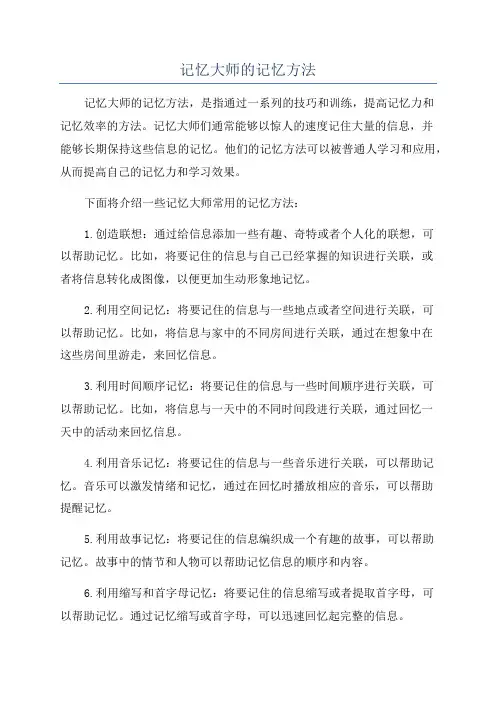 记忆大师的记忆方法

记忆大师的记忆方法，是指通过一系列的技巧和训练，提高记忆力和记忆效率的方法。记忆大师们通常能够以惊人的速度记住大量的信息，并能够长期保持这些信息的记忆。他们的记忆方法可以被普通人学习和应用，从而提高自己的记忆力和学习效果。

下面将介绍一些记忆大师常用的记忆方法：

1.创造联想：通过给信息添加一些有趣、奇特或者个人化的联想，可以帮助记忆。比如，将要记住的信息与自己已经掌握的知识进行关联，或者将信息转化成图像，以便更加生动形象地记忆。

2.利用空间记忆：将要记住的信息与一些地点或者空间进行关联，可以帮助记忆。比如，将信息与家中的不同房间进行关联，通过在想象中在这些房间里游走，来回忆信息。

3.利用时间顺序记忆：将要记住的信息与一些时间顺序进行关联，可以帮助记忆。比如，将信息与一天中的不同时间段进行关联，通过回忆一天中的活动来回忆信息。

4.利用音乐记忆：将要记住的信息与一些音乐进行关联，可以帮助记忆。音乐可以激发情绪和记忆，通过在回忆时播放相应的音乐，可以帮助提醒记忆。

5.利用故事记忆：将要记住的信息编织成一个有趣的故事，可以帮助记忆。故事中的情节和人物可以帮助记忆信息的顺序和内容。

6.利用缩写和首字母记忆：将要记住的信息缩写或者提取首字母，可以帮助记忆。通过记忆缩写或首字母，可以迅速回忆起完整的信息。